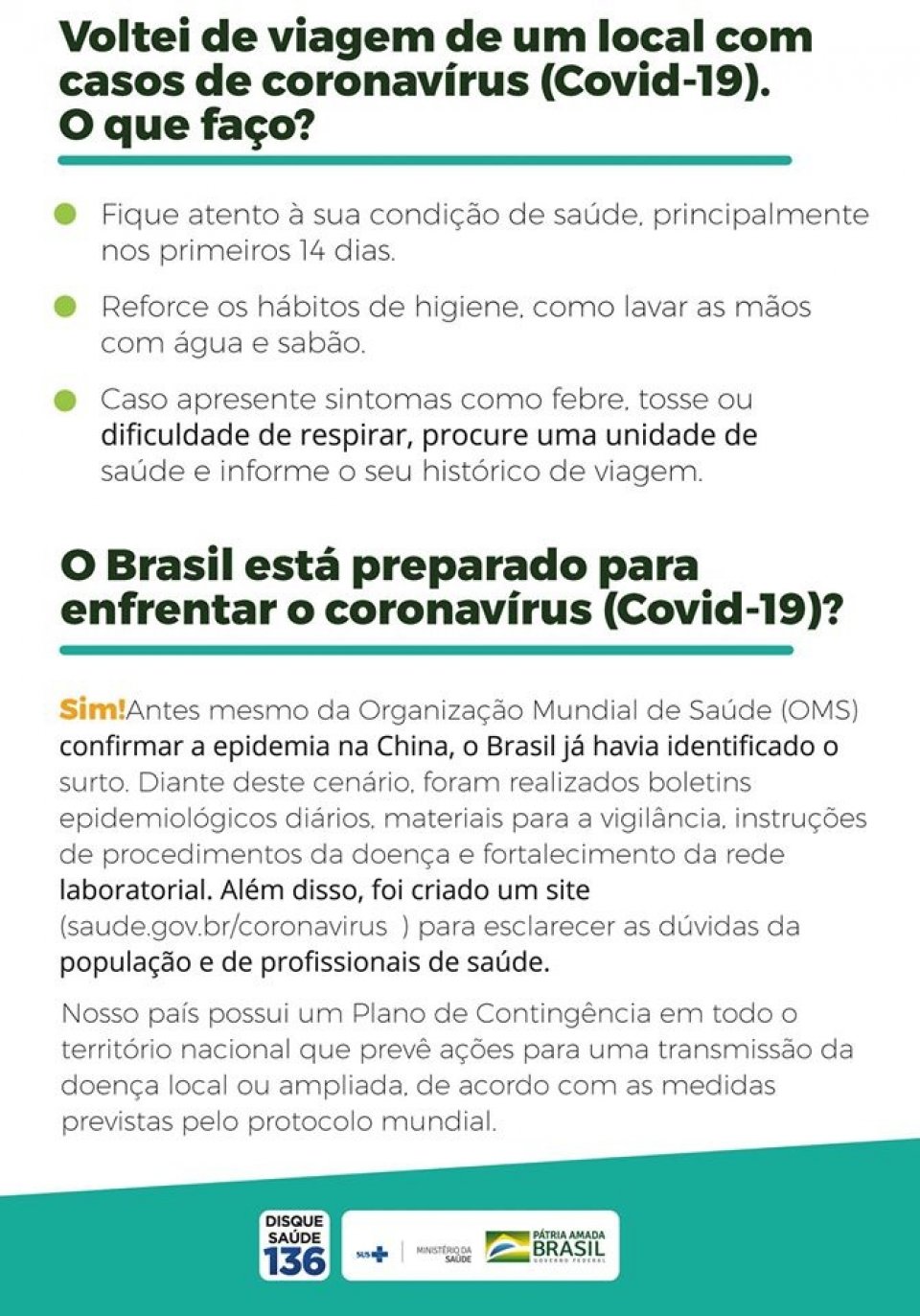 Voltei de viagem de um local com casos de coronavírus (Covid-19). O que faço?

Fique atento à sua condição de saúde, principalmente nos primeiros 14 dias.

Reforce os hábitos de higiene, como lavar as mãos com água e sabão.

Caso apresente sintomas como febre, tosse ou dificuldade de respirar, procure uma unidade de saúde e informe o seu histórico de viagem.

O Brasil está preparado para enfrentar o coronavírus (Covid-19)?

Sim!Antes mesmo da Organização Mundial de Saúde (OMS) confirmar a epidemia na China, o Brasil já havia identificado o surto. Diante deste cenário, foram realizados boletins epidemiológicos diários, materiais para a vigilância, instruções de procedimentos da doença e fortalecimento da rede laboratorial. Além disso, foi criado um site (saude.gov.br/coronavirus ) para esclarecer as dúvidas da população e de profissionais de saúde.

Nosso país possui um Plano de Contingência em todo o território nacional que prevê ações para uma transmissão da doença local ou ampliada, de acordo com as medidas previstas pelo protocolo mundial.

DISQUE SAÚDE 136

SUS

MINISTÉRIO DA SAÚDE

PÁTRIA AMADA BRASIL GOVERNO FEDERAL